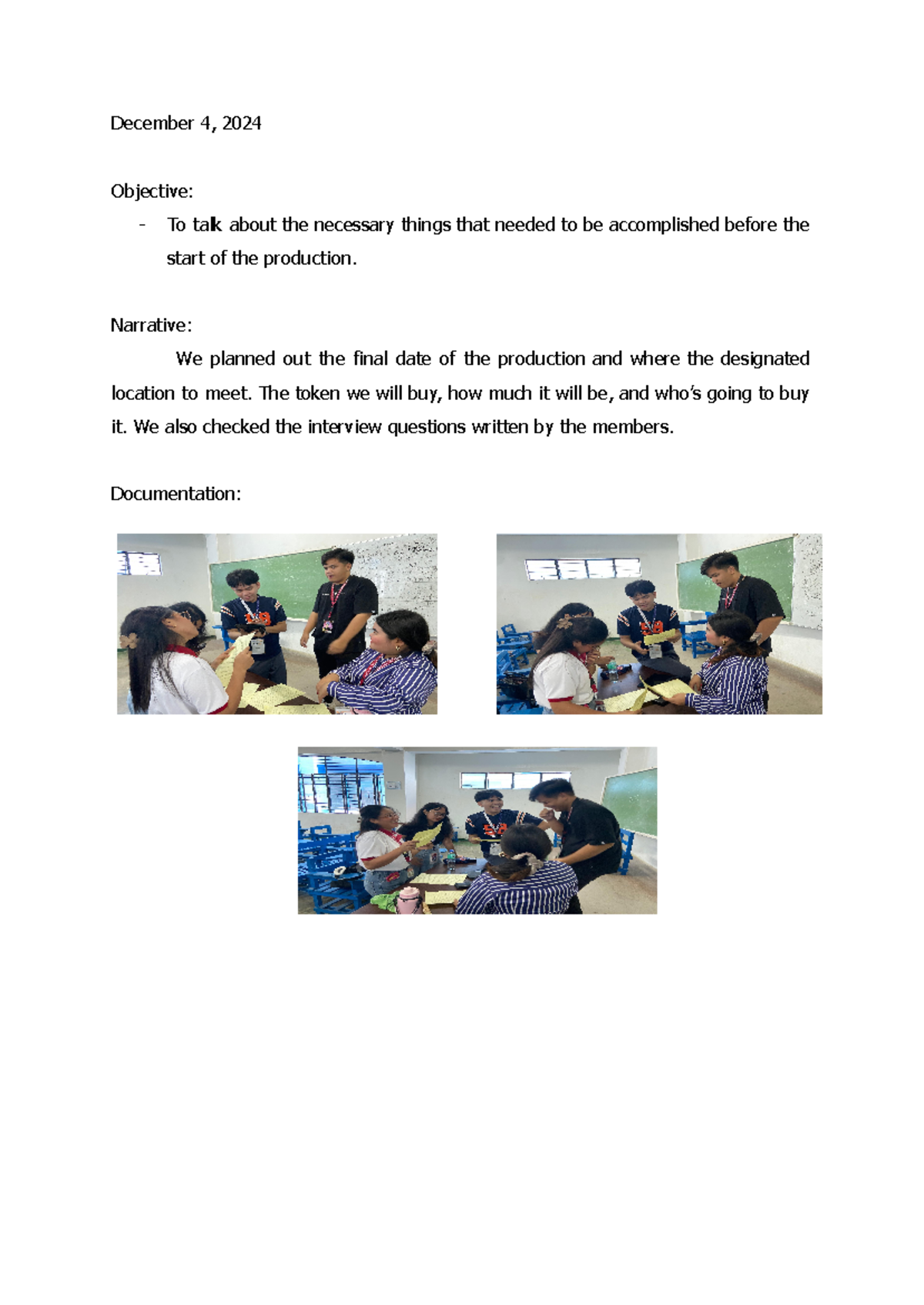 December 4, 2024

Objective:

- To talk about the necessary things that needed to be accomplished before the start of the production.

Narrative:

We planned out the final date of the production and where the designated location to meet. The token we will buy, how much it will be, and who's going to buy it. We also checked the interview questions written by the members.

Documentation: